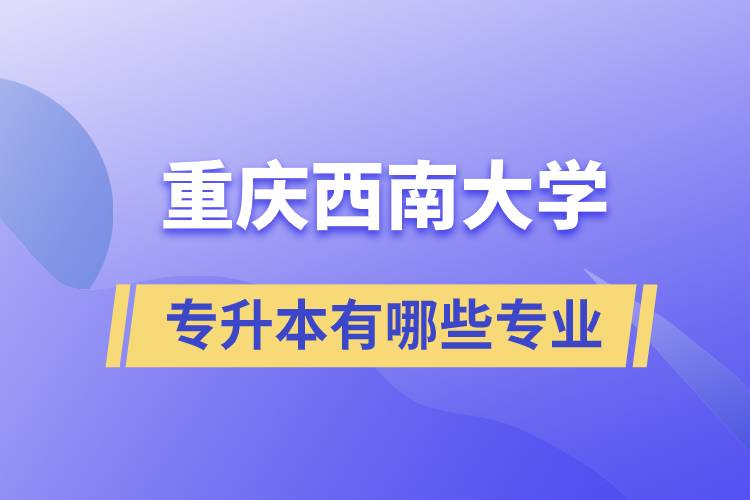 重庆西南大学

专升本有哪些专业